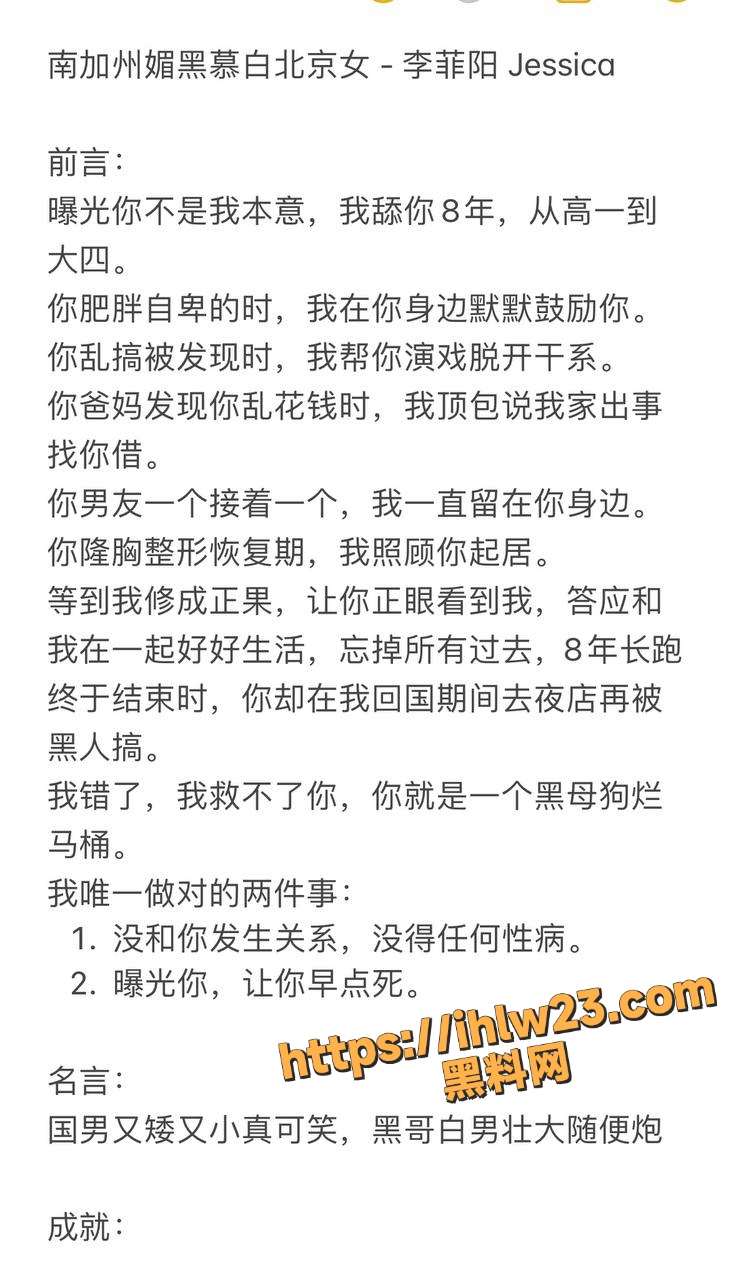 南加州媚黑慕白北京女 - 李菲阳 Jessica

前言：
曝光你不是我本意，我舔你8年，从高一到大四。
你肥胖自卑的时，我在你身边默默鼓励你。
你乱搞被发现时，我帮你演戏脱开干系。
你爸妈发现你乱花钱时，我顶包说我家出事找你借。
你男友一个接着一个，我一直留在你身边。
你隆胸整形恢复期，我照顾你起居。
等到我修成正果，让你正眼看到我，答应和我在一起好好生活，忘掉所有过去，8年长跑终于结束时，你却在我回国期间去夜店再被黑人搞。
我错了，我救不了你，你就是一个黑母狗烂马桶。
我唯一做对的两件事：
1. 没和你发生关系，没得任何性病。
2. 曝光你，让你早点死。

https://ihlw23.com
黑料网

名言：
国男又矮又小真可笑，黑哥白男壮大随便炮

成就：